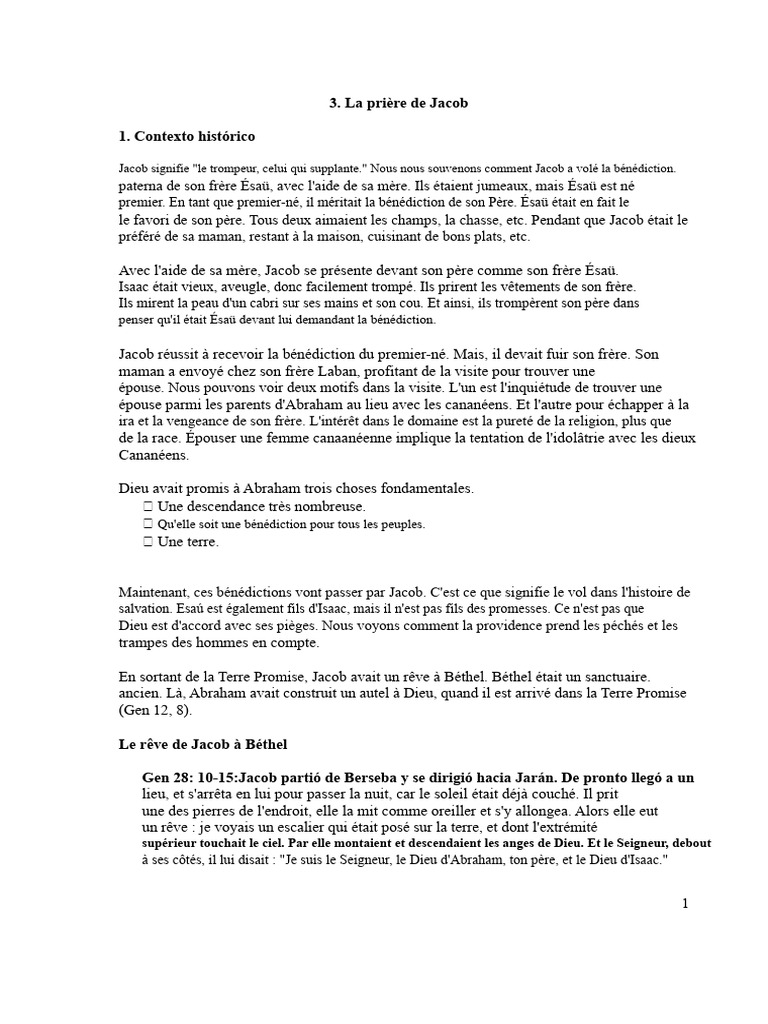 3. La prière de Jacob

1. Contexto histórico

Jacob signifie "le trompeur, celui qui supplante." Nous nous souvenons comment Jacob a volé la bénédiction. paterna de son frère Ésaü, avec l'aide de sa mère. Ils étaient jumeaux, mais Ésaü est né premier. En tant que premier-né, il méritait la bénédiction de son Père. Ésaü était en fait le le favori de son père. Tous deux aimaient les champs, la chasse, etc. Pendant que Jacob était le préféré de sa maman, restant à la maison, cuisinant de bons plats, etc.

Avec l'aide de sa mère, Jacob se présente devant son père comme son frère Ésaü. Isaac était vieux, aveugle, donc facilement trompé. Ils prirent les vêtements de son frère. Ils mirent la peau d'un cabri sur ses mains et son cou. Et ainsi, ils trompèrent son père dans penser qu'il était Ésaü devant lui demandant la bénédiction.

Jacob réussit à recevoir la bénédiction du premier-né. Mais, il devait fuir son frère. Son maman a envoyé chez son frère Laban, profitant de la visite pour trouver une épouse. Nous pouvons voir deux motifs dans la visite. L'un est l'inquiétude de trouver une épouse parmi les parents d'Abraham au lieu avec les cananéens. Et l'autre pour échapper à la ira et la vengeance de son frère. L'intérêt dans le domaine est la pureté de la religion, plus que de la race. Épouser une femme canaanéenne implique la tentation de l'idolâtrie avec les dieux Cananéens.

Dieu avait promis à Abraham trois choses fondamentales.
☐ Une descendance très nombreuse.
☐ Qu'elle soit une bénédiction pour tous les peuples.
☐ Une terre.

Maintenant, ces bénédictions vont passer par Jacob. C'est ce que signifie le vol dans l'histoire de salvation. Esaú est également fils d'Isaac, mais il n'est pas fils des promesses. Ce n'est pas que Dieu est d'accord avec ses pièges. Nous voyons comment la providence prend les péchés et les trampes des hommes en compte.

En sortant de la Terre Promise, Jacob avait un rêve à Béthel. Béthel était un sanctuaire. ancien. Là, Abraham avait construit un autel à Dieu, quand il est arrivé dans la Terre Promise (Gen 12, 8).

Le rêve de Jacob à Béthel

Gen 28: 10-15:Jacob partió de Berseba y se dirigió hacia Jarán. De pronto llegó a un lieu, et s'arrêta en lui pour passer la nuit, car le soleil était déjà couché. Il prit une des pierres de l'endroit, elle la mit comme oreiller et s'y allongea. Alors elle eut un rêve : je voyais un escalier qui était posé sur la terre, et dont l'extrémité supérieur touchait le ciel. Par elle montaient et descendaient les anges de Dieu. Et le Seigneur, debout à ses côtés, il lui disait : "Je suis le Seigneur, le Dieu d'Abraham, ton père, et le Dieu d'Isaac."

1